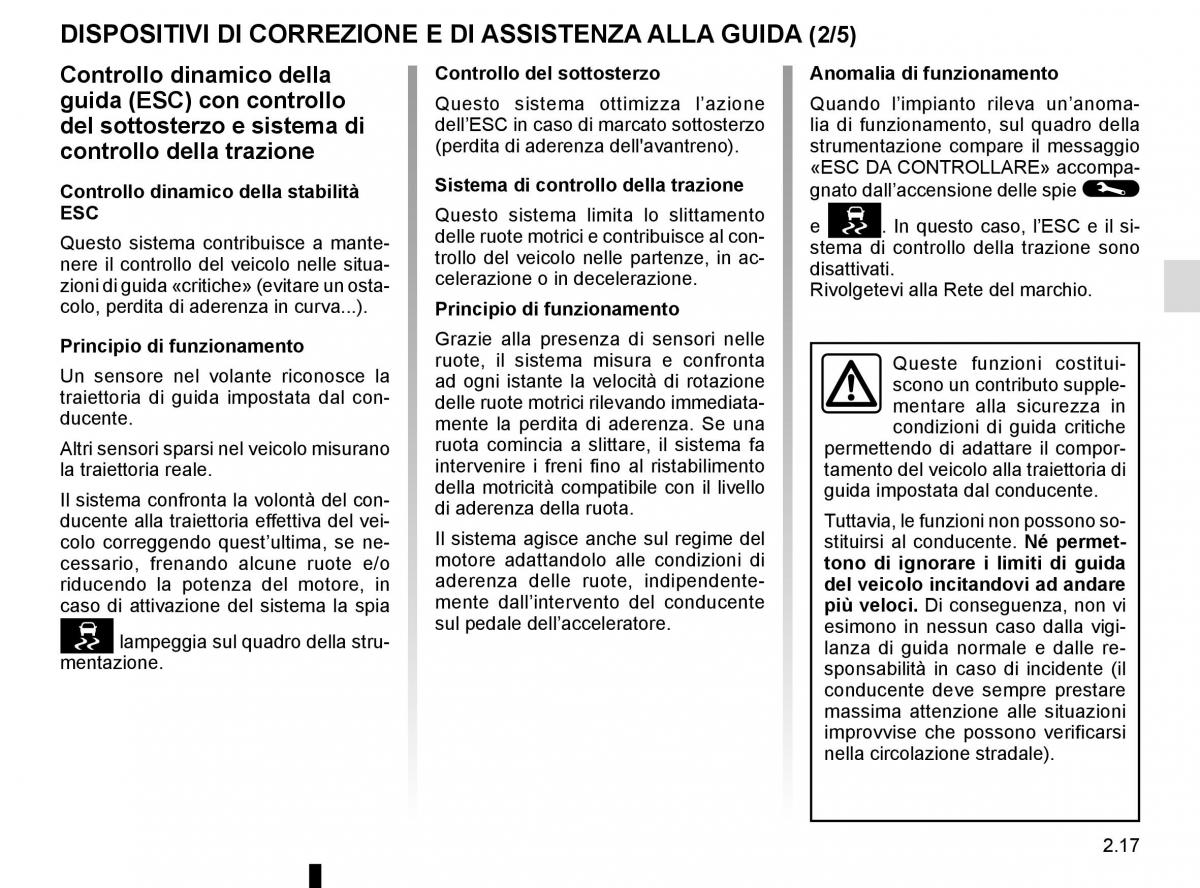 DISPOSITIVI DI CORREZIONE E DI ASSISTENZA ALLA GUIDA (2/5)

Controllo dinamico della guida (ESC) con controllo del sottosterzo e sistema di controllo della trazione

Controllo dinamico della stabilità ESC

Questo sistema contribuisce a mantenere il controllo del veicolo nelle situazioni di guida «critiche» (evitare un ostacolo, perdita di aderenza in curva...).

Principio di funzionamento

Un sensore nel volante riconosce la traiettoria di guida impostata dal conducente.

Altri sensori sparsi nel veicolo misurano la traiettoria reale.

Il sistema confronta la volontà del conducente alla traiettoria effettiva del veicolo correggendo quest'ultima, se necessario, frenando alcune ruote e/o riducendo la potenza del motore, in caso di attivazione del sistema la spia lampeggia sul quadro della strumentazione.

Controllo del sottosterzo

Questo sistema ottimizza l'azione dell'ESC in caso di marcato sottosterzo (perdita di aderenza dell'avantreno).

Sistema di controllo della trazione

Questo sistema limita lo slittamento delle ruote motrici e contribuisce al controllo del veicolo nelle partenze, in accelerazione o in decelerazione.

Principio di funzionamento

Grazie alla presenza di sensori nelle ruote, il sistema misura e confronta ad ogni istante la velocità di rotazione delle ruote motrici rilevando immediatamente la perdita di aderenza. Se una ruota comincia a slittare, il sistema fa intervenire i freni fino al ristabilimento della motricità compatibile con il livello di aderenza della ruota.

Il sistema agisce anche sul regime del motore adattandolo alle condizioni di aderenza delle ruote, indipendentemente dall'intervento del conducente sul pedale dell'acceleratore.

Anomalia di funzionamento

Quando l'impianto rileva un'anomalia di funzionamento, sul quadro della strumentazione compare il messaggio «ESC DA CONTROLLARE» accompagnato dall'accensione delle spie e . In questo caso, l'ESC e il sistema di controllo della trazione sono disattivati.
Rivolgetevi alla Rete del marchio.

Queste funzioni costituiscono un contributo supplementare alla sicurezza in condizioni di guida critiche permettendo di adattare il comportamento del veicolo alla traiettoria di guida impostata dal conducente.

Tuttavia, le funzioni non possono sostituirsi al conducente. Né permettono di ignorare i limiti di guida del veicolo incitandovi ad andare più veloci. Di conseguenza, non vi esimono in nessun caso dalla vigilanza di guida normale e dalle responsabilità in caso di incidente (il conducente deve sempre prestare massima attenzione alle situazioni improvvise che possono verificarsi nella circolazione stradale).

2.17